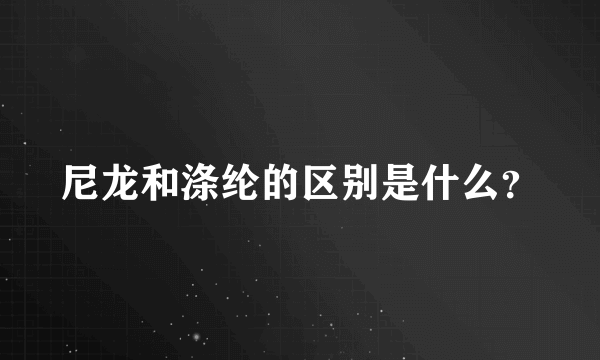 尼龙和涤纶的区别是什么?